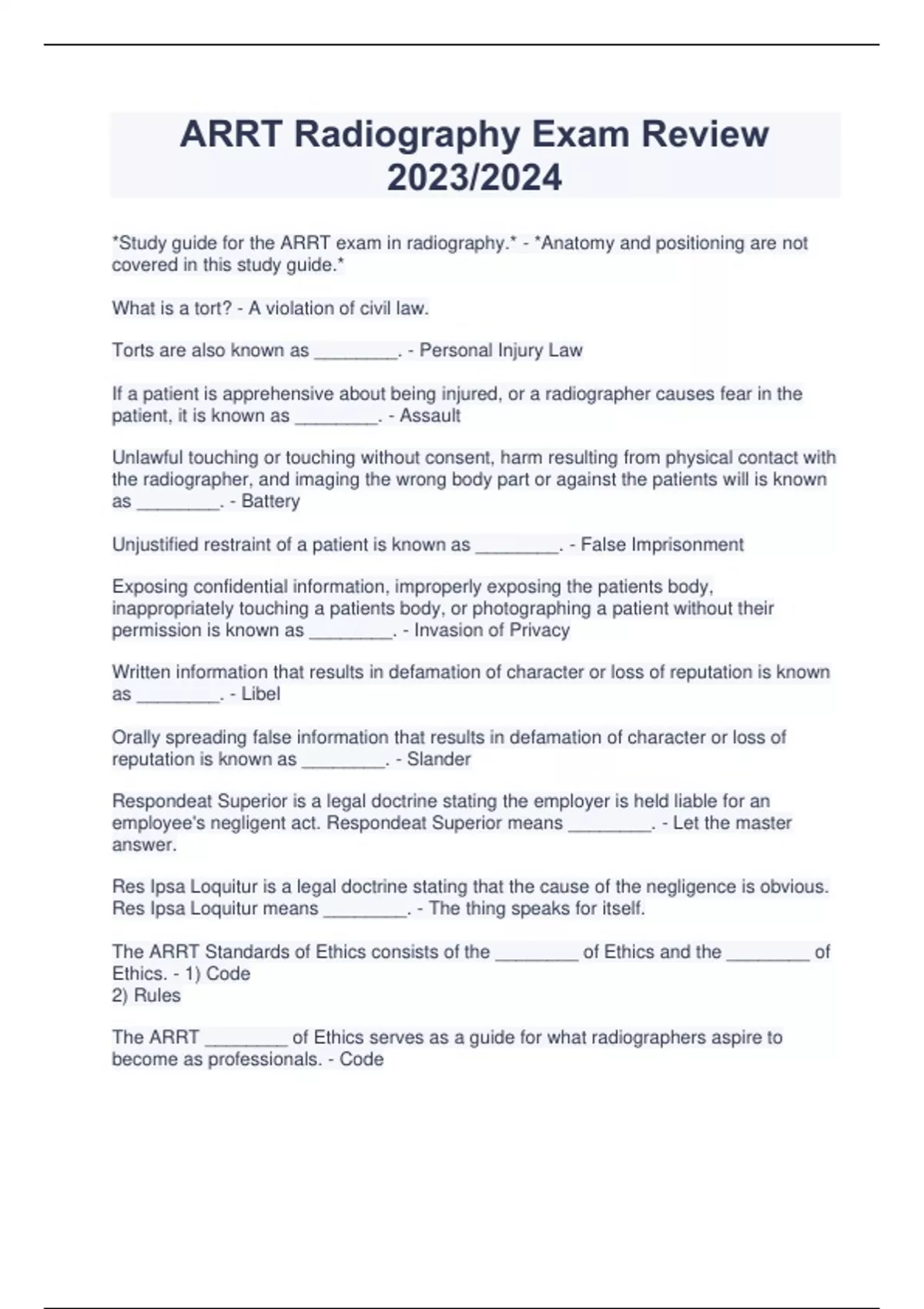 ARRT Radiography Exam Review 2023/2024

*Study guide for the ARRT exam in radiography.* - *Anatomy and positioning are not covered in this study guide.*

What is a tort? - A violation of civil law.

Torts are also known as ____. - Personal Injury Law

If a patient is apprehensive about being injured, or a radiographer causes fear in the patient, it is known as ____. - Assault

Unlawful touching or touching without consent, harm resulting from physical contact with the radiographer, and imaging the wrong body part or against the patients will is known as ____. - Battery

Unjustified restraint of a patient is known as ____. - False Imprisonment

Exposing confidential information, improperly exposing the patients body, inappropriately touching a patients body, or photographing a patient without their permission is known as ____. - Invasion of Privacy

Written information that results in defamation of character or loss of reputation is known as ____. - Libel

Orally spreading false information that results in defamation of character or loss of reputation is known as ____. - Slander

Respondeat Superior is a legal doctrine stating the employer is held liable for an employee's negligent act. Respondeat Superior means ____. - Let the master answer.

Res Ipsa Loquitur is a legal doctrine stating that the cause of the negligence is obvious. Res Ipsa Loquitur means ____. - The thing speaks for itself.

The ARRT Standards of Ethics consists of the ____ of Ethics and the ____ of Ethics. - 1) Code
2) Rules

The ARRT ____ of Ethics serves as a guide for what radiographers aspire to become as professionals. - Code